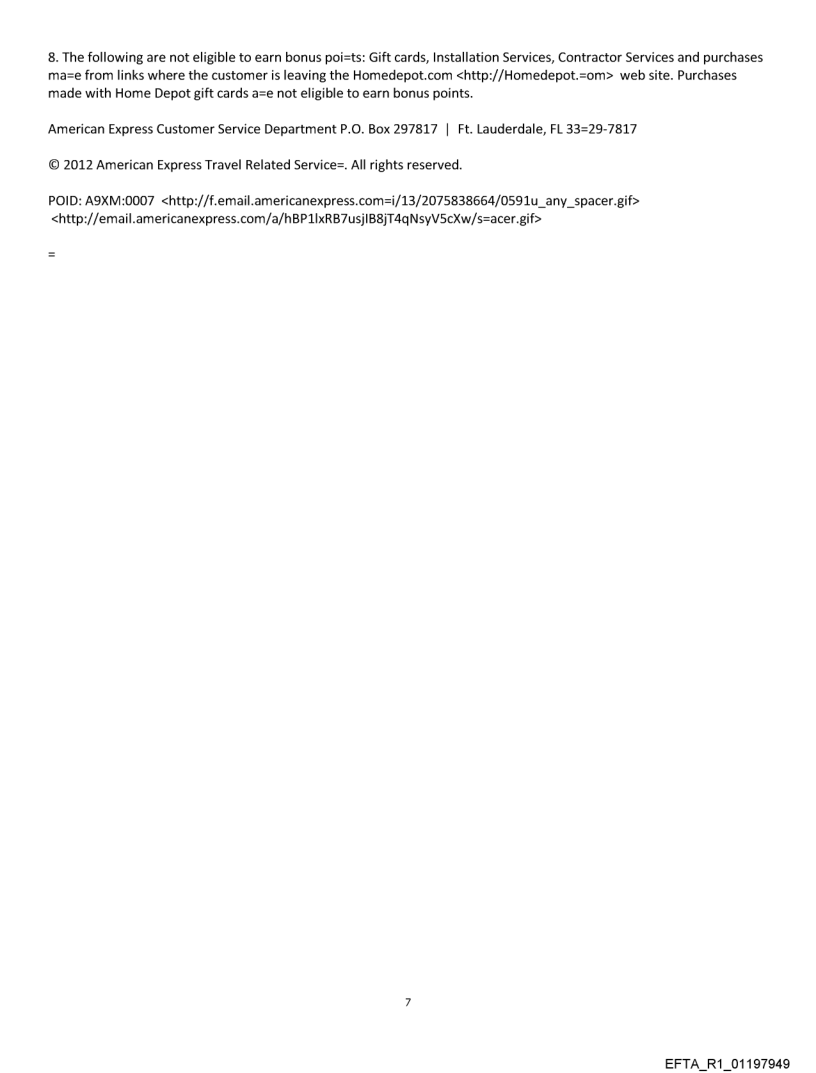 8. The following are not eligible to earn bonus poi=ts: Gift cards, Installation Services, Contractor Services and purchases ma=e from links where the customer is leaving the Homedepot.com <http://Homedepot.=om> web site. Purchases made with Home Depot gift cards a=e not eligible to earn bonus points.

American Express Customer Service Department P.O. Box 297817 | Ft. Lauderdale, FL 33=29-7817

© 2012 American Express Travel Related Service=. All rights reserved.

POID: A9XM:0007 <http://f.email.americanexpress.com=i/13/2075838664/0591u_any_spacer.gif> <http://email.americanexpress.com/a/hBP1lxRB7usjIB8jT4qNsyV5cXw/s=acer.gif>

=

7

EFTA_R1_01197949